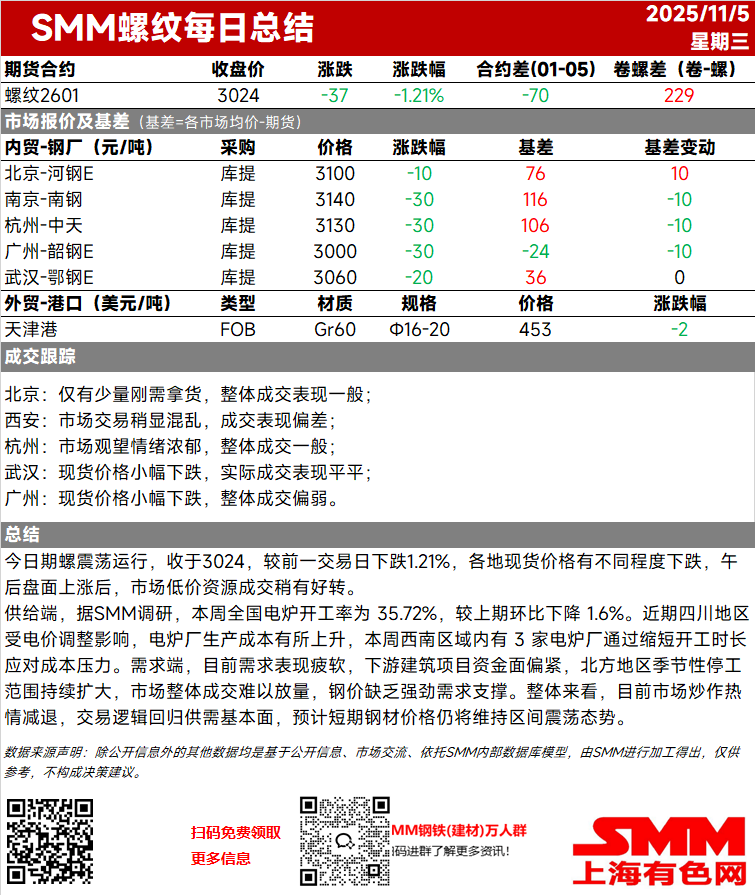 SMM螺纹每日总结

2025/11/5
星期三

| 期货合约 | 收盘价 | 涨跌 | 涨跌幅 | 合约差(01-05) | 卷螺差（卷-螺） |
|---|---|---|---|---|---|
| 螺纹2601 | 3024 | -37 | -1.21% | -70 | 229 |

市场报价及基差（基差=各市场均价-期货）

| 内贸-钢厂（元/吨） | 采购 | 价格 | 涨跌幅 | 基差 | 基差变动 |
|---|---|---|---|---|---|
| 北京-河钢E | 库提 | 3100 | -10 | 76 | 10 |
| 南京-南钢 | 库提 | 3140 | -30 | 116 | -10 |
| 杭州-中天 | 库提 | 3130 | -30 | 106 | -10 |
| 广州-韶钢E | 库提 | 3000 | -30 | -24 | -10 |
| 武汉-鄂钢E | 库提 | 3060 | -20 | 36 | 0 |

| 外贸-港口（美元/吨） | 类型 | 材质 | 规格 | 价格 | 涨跌幅 |
|---|---|---|---|---|---|
| 天津港 | FOB | Gr60 | Φ16-20 | 453 | -2 |

成交跟踪

北京：仅有少量刚需拿货，整体成交表现一般；
西安：市场交易稍显混乱，成交表现偏差；
杭州：市场观望情绪浓郁，整体成交一般；
武汉：现货价格小幅下跌，实际成交表现平平；
广州：现货价格小幅下跌，整体成交偏弱。

总结

今日期螺震荡运行，收于3024，较前一交易日下跌1.21%，各地现货价格有不同程度下跌，午后盘面上涨后，市场低价资源成交稍有好转。
供给端，据SMM调研，本周全国电炉开工率为 35.72%，较上期环比下降 1.6%。近期四川地区受电价调整影响，电炉厂生产成本有所上升，本周西南区域内有 3 家电炉厂通过缩短开工时长应对成本压力。需求端，目前需求表现疲软，下游建筑项目资金面偏紧，北方地区季节性停工范围持续扩大，市场整体成交难以放量，钢价缺乏强劲需求支撑。整体来看，目前市场炒作热情减退，交易逻辑回归供需基本面，预计短期钢材价格仍将维持区间震荡态势。

数据来源声明：除公开信息外的其他数据均是基于公开信息、市场交流、依托SMM内部数据库模型，由SMM进行加工得出，仅供参考，不构成决策建议。

扫码免费领取
更多信息

MM钢铁(建材)万人群
码进群了解更多资讯！

SMM
上海有色网